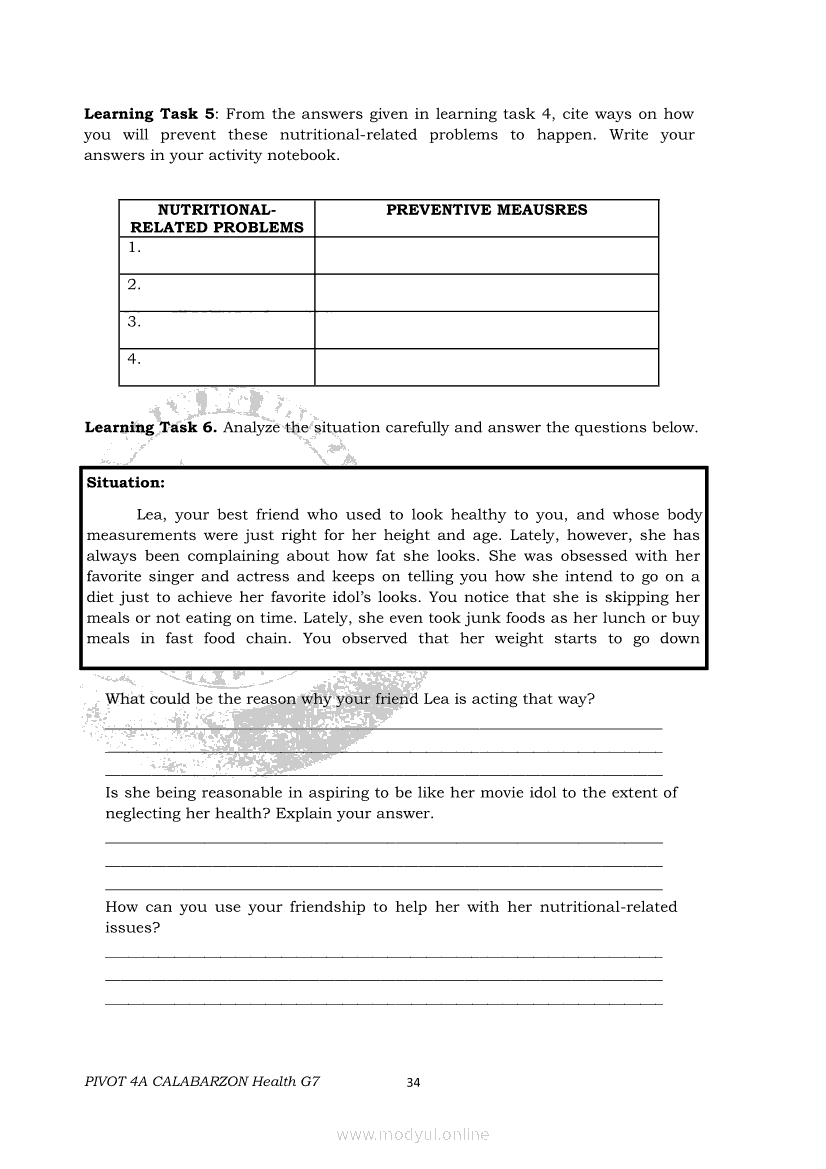 **Learning Task 5**: From the answers given in learning task 4, cite ways on how you will prevent these nutritional-related problems to happen. Write your answers in your activity notebook.

| NUTRITIONAL-RELATED PROBLEMS | PREVENTIVE MEAUSRES |
|---|---|
| 1. | |
| 2. | |
| 3. | |
| 4. | |

**Learning Task 6.** Analyze the situation carefully and answer the questions below.

**Situation:**

Lea, your best friend who used to look healthy to you, and whose body measurements were just right for her height and age. Lately, however, she has always been complaining about how fat she looks. She was obsessed with her favorite singer and actress and keeps on telling you how she intend to go on a diet just to achieve her favorite idol's looks. You notice that she is skipping her meals or not eating on time. Lately, she even took junk foods as her lunch or buy meals in fast food chain. You observed that her weight starts to go down

What could be the reason why your friend Lea is acting that way?

Is she being reasonable in aspiring to be like her movie idol to the extent of neglecting her health? Explain your answer.

How can you use your friendship to help her with her nutritional-related issues?

PIVOT 4A CALABARZON Health G7

34

www.modyul.online